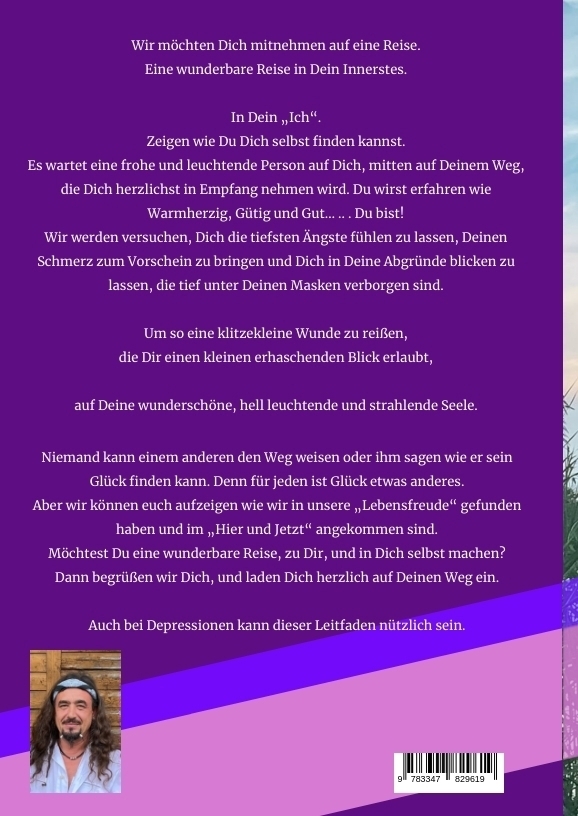 Wir möchten Dich mitnehmen auf eine Reise.
Eine wunderbare Reise in Dein Innerstes.

In Dein „Ich“.
Zeigen wie Du Dich selbst finden kannst.
Es wartet eine frohe und leuchtende Person auf Dich, mitten auf Deinem Weg, die Dich herzlichst in Empfang nehmen wird. Du wirst erfahren wie Warmherzig, Gütig und Gut… .. . Du bist!
Wir werden versuchen, Dich die tiefsten Ängste fühlen zu lassen, Deinen Schmerz zum Vorschein zu bringen und Dich in Deine Abgründe blicken zu lassen, die tief unter Deinen Masken verborgen sind.

Um so eine klitzekleine Wunde zu reißen, die Dir einen kleinen erhaschenden Blick erlaubt,

auf Deine wunderschöne, hell leuchtende und strahlende Seele.

Niemand kann einem anderen den Weg weisen oder ihm sagen wie er sein Glück finden kann. Denn für jeden ist Glück etwas anderes.
Aber wir können euch aufzeigen wie wir in unsere „Lebensfreude“ gefunden haben und im „Hier und Jetzt“ angekommen sind.
Möchtest Du eine wunderbare Reise, zu Dir, und in Dich selbst machen?
Dann begrüßen wir Dich, und laden Dich herzlich auf Deinen Weg ein.

Auch bei Depressionen kann dieser Leitfaden nützlich sein.

9 783347 829619